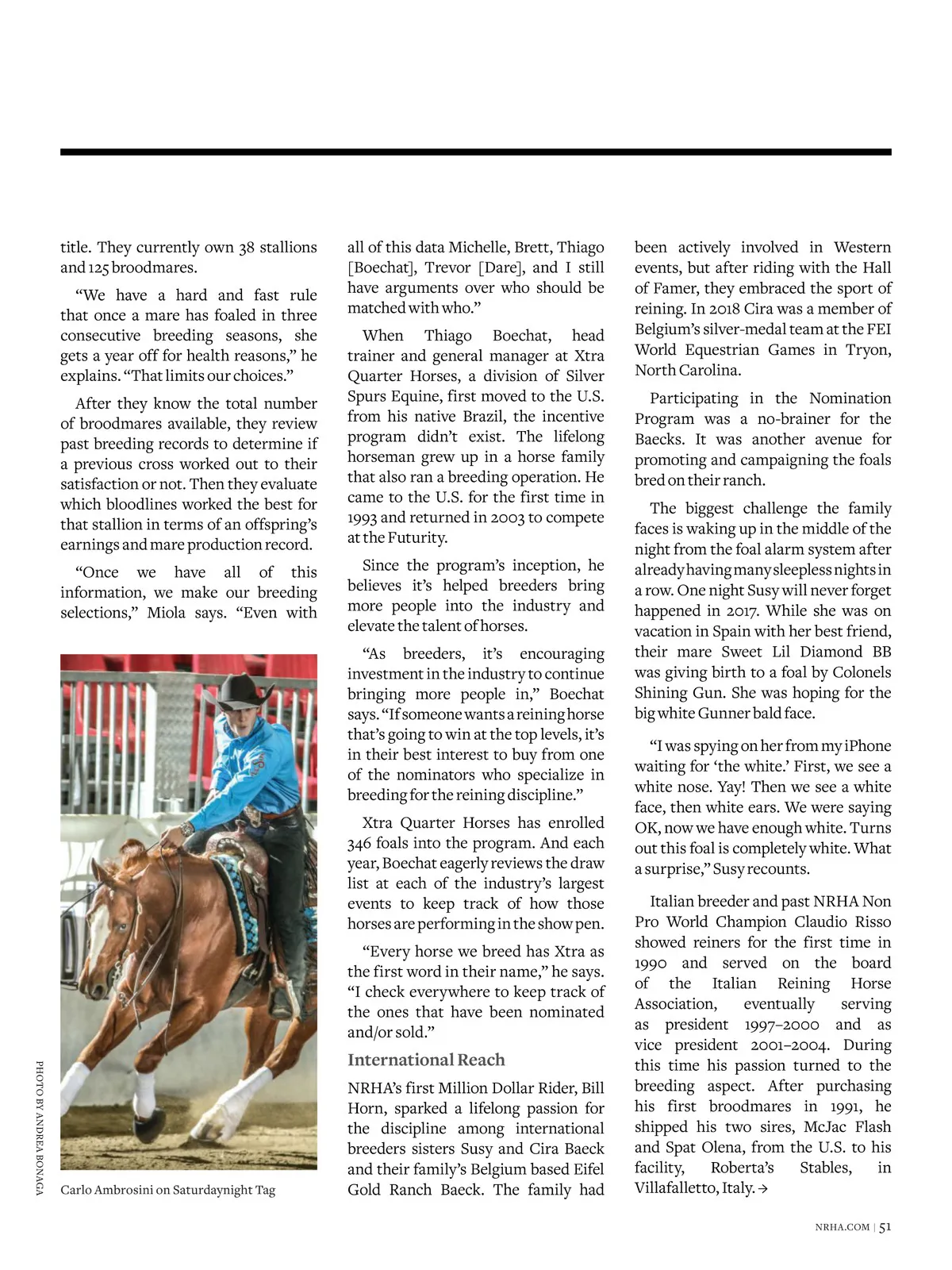 title. They currently own 38 stallions and 125 broodmares.

“We have a hard and fast rule that once a mare has foaled in three consecutive breeding seasons, she gets a year off for health reasons,” he explains. “That limits our choices.”

After they know the total number of broodmares available, they review past breeding records to determine if a previous cross worked out to their satisfaction or not. Then they evaluate which bloodlines worked the best for that stallion in terms of an offspring’s earnings and mare production record.

“Once we have all of this information, we make our breeding selections,” Miola says. “Even with

PHOTO BY ANDREA BONAGA

Carlo Ambrosini on Saturdaynight Tag

all of this data Michelle, Brett, Thiago [Boechat], Trevor [Dare], and I still have arguments over who should be matched with who.”

When Thiago Boechat, head trainer and general manager at Xtra Quarter Horses, a division of Silver Spurs Equine, first moved to the U.S. from his native Brazil, the incentive program didn’t exist. The lifelong horseman grew up in a horse family that also ran a breeding operation. He came to the U.S. for the first time in 1993 and returned in 2003 to compete at the Futurity.

Since the program’s inception, he believes it’s helped breeders bring more people into the industry and elevate the talent of horses.

“As breeders, it’s encouraging investment in the industry to continue bringing more people in,” Boechat says. “If someone wants a reining horse that’s going to win at the top levels, it’s in their best interest to buy from one of the nominators who specialize in breeding for the reining discipline.”

Xtra Quarter Horses has enrolled 346 foals into the program. And each year, Boechat eagerly reviews the draw list at each of the industry’s largest events to keep track of how those horses are performing in the show pen.

“Every horse we breed has Xtra as the first word in their name,” he says. “I check everywhere to keep track of the ones that have been nominated and/or sold.”

International Reach

NRHA’s first Million Dollar Rider, Bill Horn, sparked a lifelong passion for the discipline among international breeders sisters Susy and Cira Baeck and their family’s Belgium based Eifel Gold Ranch Baeck. The family had been actively involved in Western events, but after riding with the Hall of Famer, they embraced the sport of reining. In 2018 Cira was a member of Belgium’s silver-medal team at the FEI World Equestrian Games in Tryon, North Carolina.

Participating in the Nomination Program was a no-brainer for the Baecks. It was another avenue for promoting and campaigning the foals bred on their ranch.

The biggest challenge the family faces is waking up in the middle of the night from the foal alarm system after already having many sleepless nights in a row. One night Susy will never forget happened in 2017. While she was on vacation in Spain with her best friend, their mare Sweet Lil Diamond BB was giving birth to a foal by Colonels Shining Gun. She was hoping for the big white Gunner bald face.

“I was spying on her from my iPhone waiting for ‘the white.’ First, we see a white nose. Yay! Then we see a white face, then white ears. We were saying OK, now we have enough white. Turns out this foal is completely white. What a surprise,” Susy recounts.

Italian breeder and past NRHA Non Pro World Champion Claudio Risso showed reiners for the first time in 1990 and served on the board of the Italian Reining Horse Association, eventually serving as president 1997–2000 and as vice president 2001–2004. During this time his passion turned to the breeding aspect. After purchasing his first broodmares in 1991, he shipped his two sires, McJac Flash and Spat Olena, from the U.S. to his facility, Roberta’s Stables, in Villafalletto, Italy. →

NRHA.COM | 51